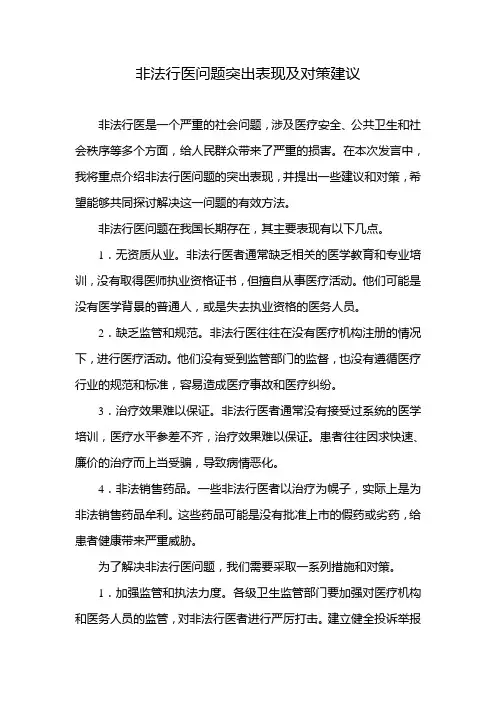 非法行医问题突出表现及对策建议

非法行医是一个严重的社会问题，涉及医疗安全、公共卫生和社会秩序等多个方面，给人民群众带来了严重的损害。在本次发言中，我将重点介绍非法行医问题的突出表现，并提出一些建议和对策，希望能够共同探讨解决这一问题的有效方法。

非法行医问题在我国长期存在，其主要表现有以下几点。

1．无资质从业。非法行医者通常缺乏相关的医学教育和专业培训，没有取得医师执业资格证书，但擅自从事医疗活动。他们可能是没有医学背景的普通人，或是失去执业资格的医务人员。

2．缺乏监管和规范。非法行医往往在没有医疗机构注册的情况下，进行医疗活动。他们没有受到监管部门的监督，也没有遵循医疗行业的规范和标准，容易造成医疗事故和医疗纠纷。

3．治疗效果难以保证。非法行医者通常没有接受过系统的医学培训，医疗水平参差不齐，治疗效果难以保证。患者往往因求快速、廉价的治疗而上当受骗，导致病情恶化。

4．非法销售药品。一些非法行医者以治疗为幌子，实际上是为非法销售药品牟利。这些药品可能是没有批准上市的假药或劣药，给患者健康带来严重威胁。

为了解决非法行医问题，我们需要采取一系列措施和对策。

1．加强监管和执法力度。各级卫生监管部门要加强对医疗机构和医务人员的监管，对非法行医者进行严厉打击。建立健全投诉举报